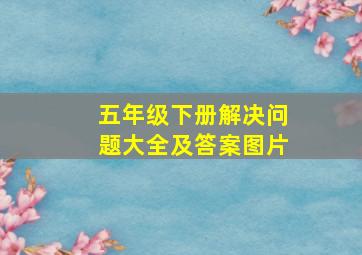 五年级下册解决问题大全及答案图片